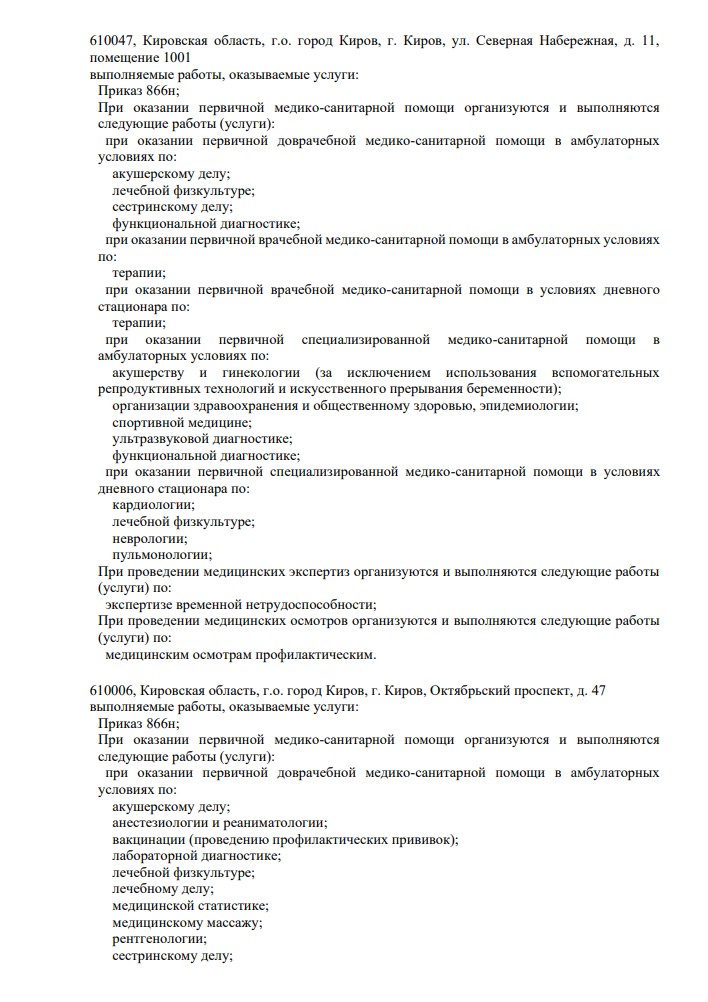 610047, Кировская область, г.о. город Киров, г. Киров, ул. Северная Набережная, д. 11, помещение 1001
выполняемые работы, оказываемые услуги:
Приказ 866н;
При оказании первичной медико-санитарной помощи организуются и выполняются следующие работы (услуги):
при оказании первичной доврачебной медико-санитарной помощи в амбулаторных условиях по:
акушерскому делу;
лечебной физкультуре;
сестринскому делу;
функциональной диагностике;
при оказании первичной врачебной медико-санитарной помощи в амбулаторных условиях по:
терапии;
при оказании первичной врачебной медико-санитарной помощи в условиях дневного стационара по:
терапии;
при оказании первичной специализированной медико-санитарной помощи в амбулаторных условиях по:
акушерству и гинекологии (за исключением использования вспомогательных репродуктивных технологий и искусственного прерывания беременности);
организации здравоохранения и общественному здоровью, эпидемиологии;
спортивной медицине;
ультразвуковой диагностике;
функциональной диагностике;
при оказании первичной специализированной медико-санитарной помощи в условиях дневного стационара по:
кардиологии;
лечебной физкультуре;
неврологии;
пульмонологии;
При проведении медицинских экспертиз организуются и выполняются следующие работы (услуги) по:
экспертизе временной нетрудоспособности;
При проведении медицинских осмотров организуются и выполняются следующие работы (услуги) по:
медицинским осмотрам профилактическим.

610006, Кировская область, г.о. город Киров, г. Киров, Октябрьский проспект, д. 47
выполняемые работы, оказываемые услуги:
Приказ 866н;
При оказании первичной медико-санитарной помощи организуются и выполняются следующие работы (услуги):
при оказании первичной доврачебной медико-санитарной помощи в амбулаторных условиях по:
акушерскому делу;
анестезиологии и реаниматологии;
вакцинации (проведению профилактических прививок);
лабораторной диагностике;
лечебной физкультуре;
лечебному делу;
медицинской статистике;
медицинскому массажу;
рентгенологии;
сестринскому делу;